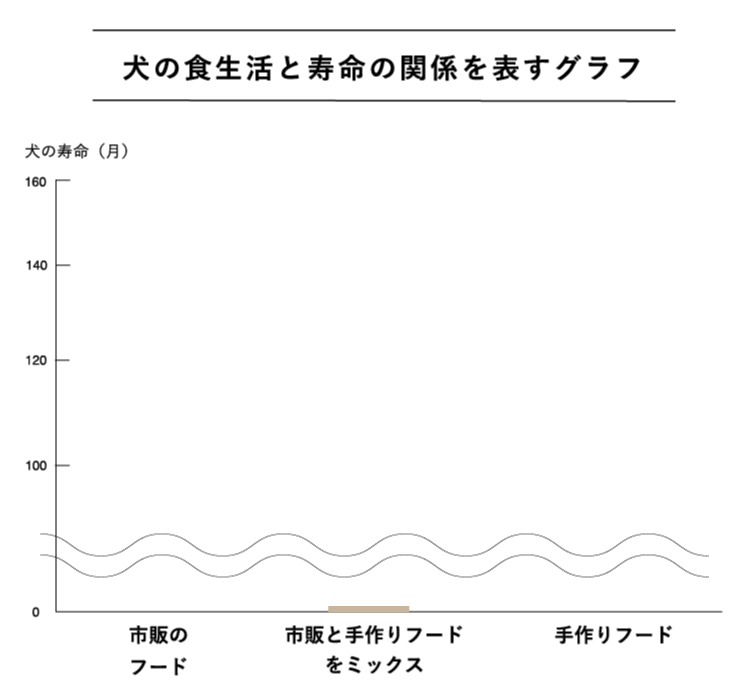 犬の食生活と寿命の関係を表すグラフ

犬の寿命（月）

160

140

120

100

0

市販のフード

市販と手作りフードをミックス

手作りフード